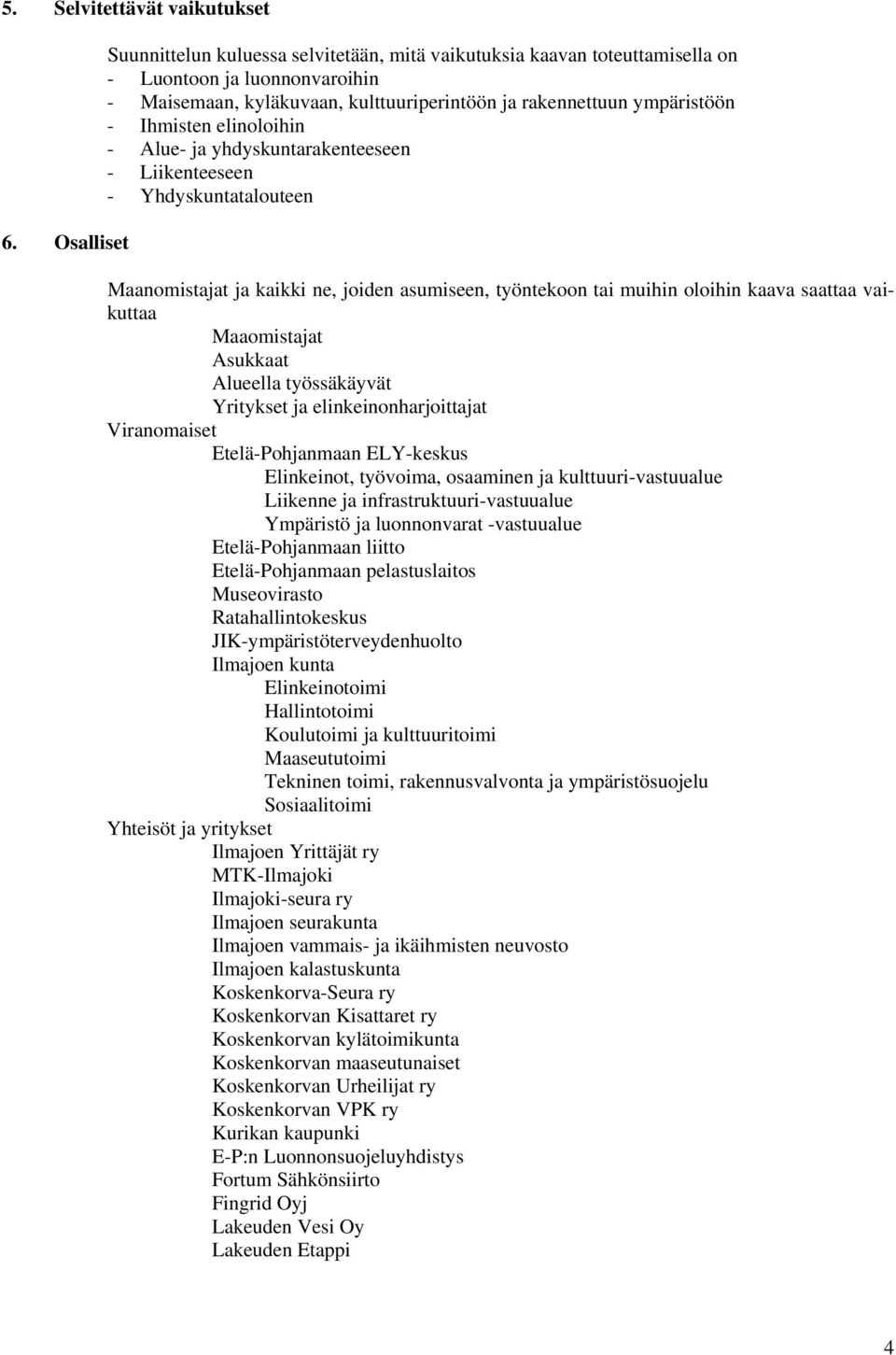 5. Selvitettävät vaikutukset

Suunnittelun kuluessa selvitetään, mitä vaikutuksia kaavan toteuttamisella on
- Luontoon ja luonnonvaroihin
- Maisemaan, kyläkuvaan, kulttuuriperintöön ja rakennettuun ympäristöön
- Ihmisten elinoloihin
- Alue- ja yhdyskuntarakenteeseen
- Liikenteeseen
- Yhdyskuntatalouteen

6. Osalliset

Maanomistajat ja kaikki ne, joiden asumiseen, työntekoon tai muihin oloihin kaava saattaa vaikuttaa
Maaomistajat
Asukkaat
Alueella työssäkäyvät
Yritykset ja elinkeinonharjoittajat
Viranomaiset
Etelä-Pohjanmaan ELY-keskus
Elinkeinot, työvoima, osaaminen ja kulttuuri-vastuualue
Liikenne ja infrastruktuuri-vastuualue
Ympäristö ja luonnonvarat -vastuualue
Etelä-Pohjanmaan liitto
Etelä-Pohjanmaan pelastuslaitos
Museovirasto
Ratahallintokeskus
JIK-ympäristöterveydenhuolto
Ilmajoen kunta
Elinkeinotoimi
Hallintotoimi
Koulutoimi ja kulttuuritoimi
Maaseututoimi
Tekninen toimi, rakennusvalvonta ja ympäristösuojelu
Sosiaalitoimi
Yhteisöt ja yritykset
Ilmajoen Yrittäjät ry
MTK-Ilmajoki
Ilmajoki-seura ry
Ilmajoen seurakunta
Ilmajoen vammais- ja ikäihmisten neuvosto
Ilmajoen kalastuskunta
Koskenkorva-Seura ry
Koskenkorvan Kisattaret ry
Koskenkorvan kylätoimikunta
Koskenkorvan maaseutunaiset
Koskenkorvan Urheilijat ry
Koskenkorvan VPK ry
Kurikan kaupunki
E-P:n Luonnonsuojeluyhdistys
Fortum Sähkönsiirto
Fingrid Oyj
Lakeuden Vesi Oy
Lakeuden Etappi

4